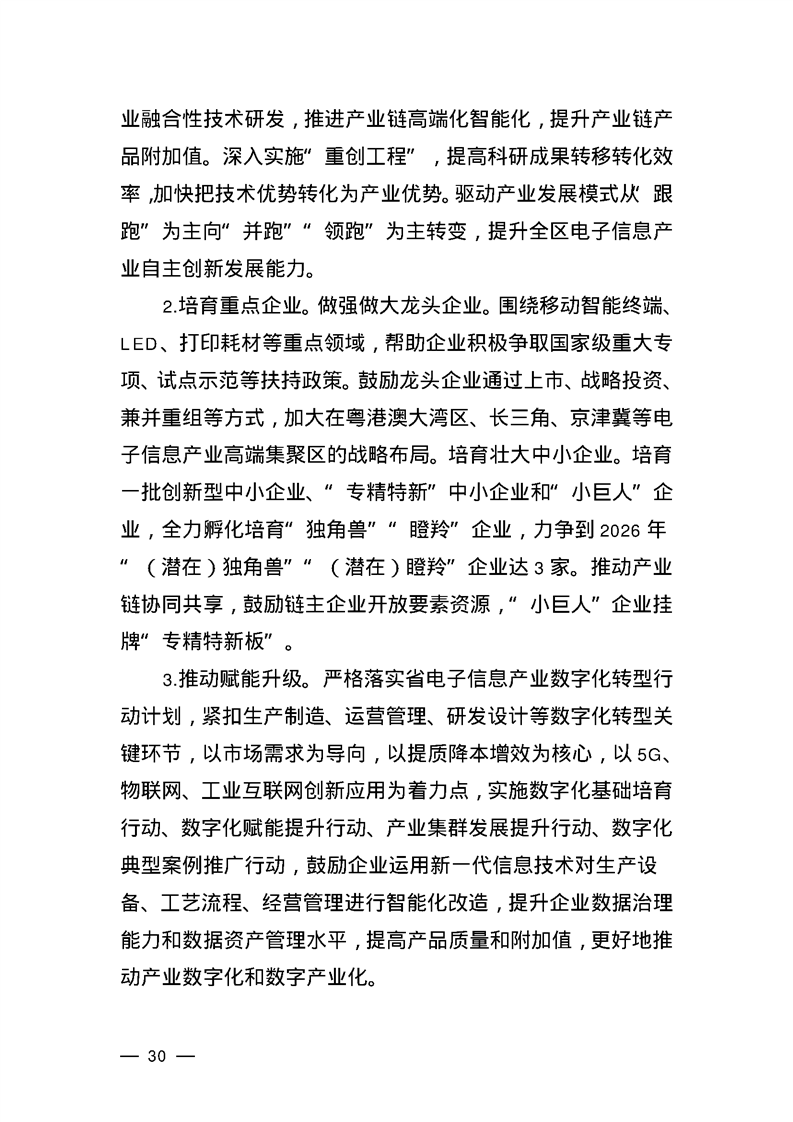 业融合性技术研发，推进产业链高端化智能化，提升产业链产品附加值。深入实施“重创工程”，提高科研成果转移转化效率，加快把技术优势转化为产业优势。驱动产业发展模式从“跟跑”为主向“并跑”“领跑”为主转变，提升全区电子信息产业自主创新发展能力。

2.培育重点企业。做强做大龙头企业。围绕移动智能终端、LED、打印耗材等重点领域，帮助企业积极争取国家级重大专项、试点示范等扶持政策。鼓励龙头企业通过上市、战略投资、兼并重组等方式，加大在粤港澳大湾区、长三角、京津冀等电子信息产业高端集聚区的战略布局。培育壮大中小企业。培育一批创新型中小企业、“专精特新”中小企业和“小巨人”企业，全力孵化培育“独角兽”“瞪羚”企业，力争到2026年“（潜在）独角兽”“（潜在）瞪羚”企业达3家。推动产业链协同共享，鼓励链主企业开放要素资源，“小巨人”企业挂牌“专精特新板”。

3.推动赋能升级。严格落实省电子信息产业数字化转型行动计划，紧扣生产制造、运营管理、研发设计等数字化转型关键环节，以市场需求为导向，以提质降本增效为核心，以5G、物联网、工业互联网创新应用为着力点，实施数字化基础培育行动、数字化赋能提升行动、产业集群发展提升行动、数字化典型案例推广行动，鼓励企业运用新一代信息技术对生产设备、工艺流程、经营管理进行智能化改造，提升企业数据治理能力和数据资产管理水平，提高产品质量和附加值，更好地推动产业数字化和数字产业化。

— 30 —